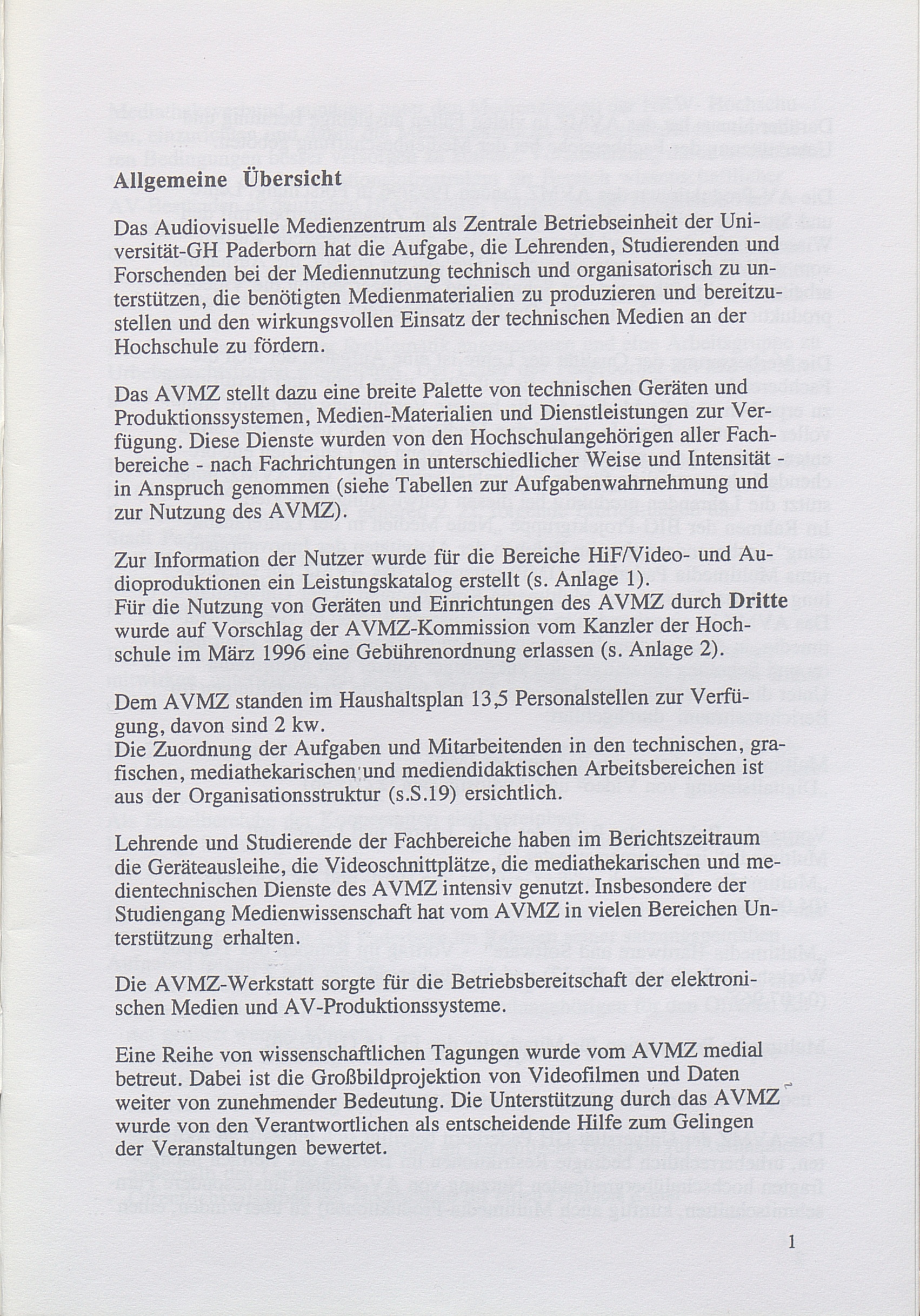 Allgemeine Übersicht

Das Audiovisuelle Medienzentrum als Zentrale Betriebseinheit der Universität-GH Paderborn hat die Aufgabe, die Lehrenden, Studierenden und Forschenden bei der Mediennutzung technisch und organisatorisch zu unterstützen, die benötigten Medienmaterialien zu produzieren und bereitzustellen und den wirkungsvollen Einsatz der technischen Medien an der Hochschule zu fördern.

Das AVMZ stellt dazu eine breite Palette von technischen Geräten und Produktionssystemen, Medien-Materialien und Dienstleistungen zur Verfügung. Diese Dienste wurden von den Hochschulangehörigen aller Fachbereiche - nach Fachrichtungen in unterschiedlicher Weise und Intensität - in Anspruch genommen (siehe Tabellen zur Aufgabenwahrnehmung und zur Nutzung des AVMZ).

Zur Information der Nutzer wurde für die Bereiche HiF/Video- und Audioproduktionen ein Leistungskatalog erstellt (s. Anlage 1).
Für die Nutzung von Geräten und Einrichtungen des AVMZ durch Dritte wurde auf Vorschlag der AVMZ-Kommission vom Kanzler der Hochschule im März 1996 eine Gebührenordnung erlassen (s. Anlage 2).

Dem AVMZ standen im Haushaltsplan 13,5 Personalstellen zur Verfügung, davon sind 2 kw.
Die Zuordnung der Aufgaben und Mitarbeitenden in den technischen, grafischen, mediathekarischen und mediendidaktischen Arbeitsbereichen ist aus der Organisationsstruktur (s.S.19) ersichtlich.

Lehrende und Studierende der Fachbereiche haben im Berichtszeitraum die Geräteausleihe, die Videoschnittplätze, die mediathekarischen und medientechnischen Dienste des AVMZ intensiv genutzt. Insbesondere der Studiengang Medienwissenschaft hat vom AVMZ in vielen Bereichen Unterstützung erhalten.

Die AVMZ-Werkstatt sorgte für die Betriebsbereitschaft der elektronischen Medien und AV-Produktionssysteme.

Eine Reihe von wissenschaftlichen Tagungen wurde vom AVMZ medial betreut. Dabei ist die Großbildprojektion von Videofilmen und Daten weiter von zunehmender Bedeutung. Die Unterstützung durch das AVMZ wurde von den Verantwortlichen als entscheidende Hilfe zum Gelingen der Veranstaltungen bewertet.

1